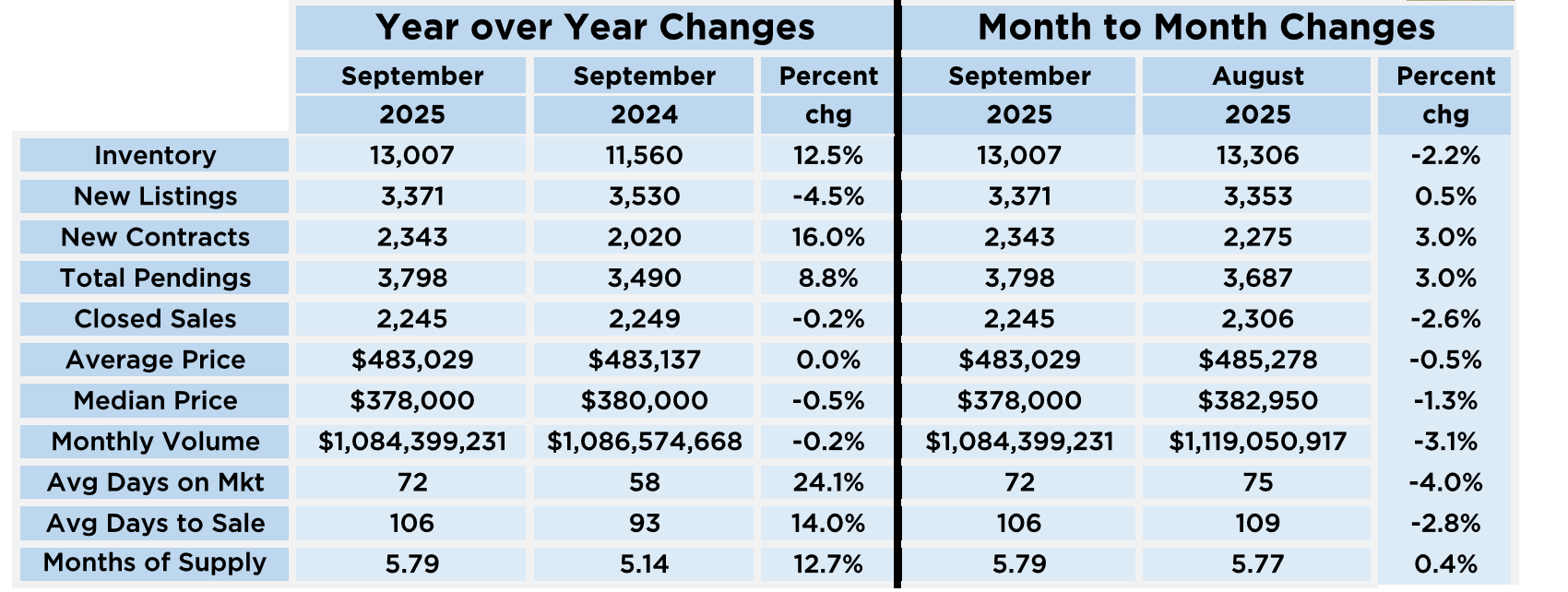 |  | Year over Year Changes | | | Month to Month Changes | | |
|---|---|---|---|---|---|---|
|  | September 2025 | September 2024 | Percent chg | September 2025 | August 2025 | Percent chg |
| Inventory | 13,007 | 11,560 | 12.5% | 13,007 | 13,306 | -2.2% |
| New Listings | 3,371 | 3,530 | -4.5% | 3,371 | 3,353 | 0.5% |
| New Contracts | 2,343 | 2,020 | 16.0% | 2,343 | 2,275 | 3.0% |
| Total Pendings | 3,798 | 3,490 | 8.8% | 3,798 | 3,687 | 3.0% |
| Closed Sales | 2,245 | 2,249 | -0.2% | 2,245 | 2,306 | -2.6% |
| Average Price | \$483,029 | \$483,137 | 0.0% | \$483,029 | \$485,278 | -0.5% |
| Median Price | \$378,000 | \$380,000 | -0.5% | \$378,000 | \$382,950 | -1.3% |
| Monthly Volume | \$1,084,399,231 | \$1,086,574,668 | -0.2% | \$1,084,399,231 | \$1,119,050,917 | -3.1% |
| Avg Days on Mkt | 72 | 58 | 24.1% | 72 | 75 | -4.0% |
| Avg Days to Sale | 106 | 93 | 14.0% | 106 | 109 | -2.8% |
| Months of Supply | 5.79 | 5.14 | 12.7% | 5.79 | 5.77 | 0.4% |